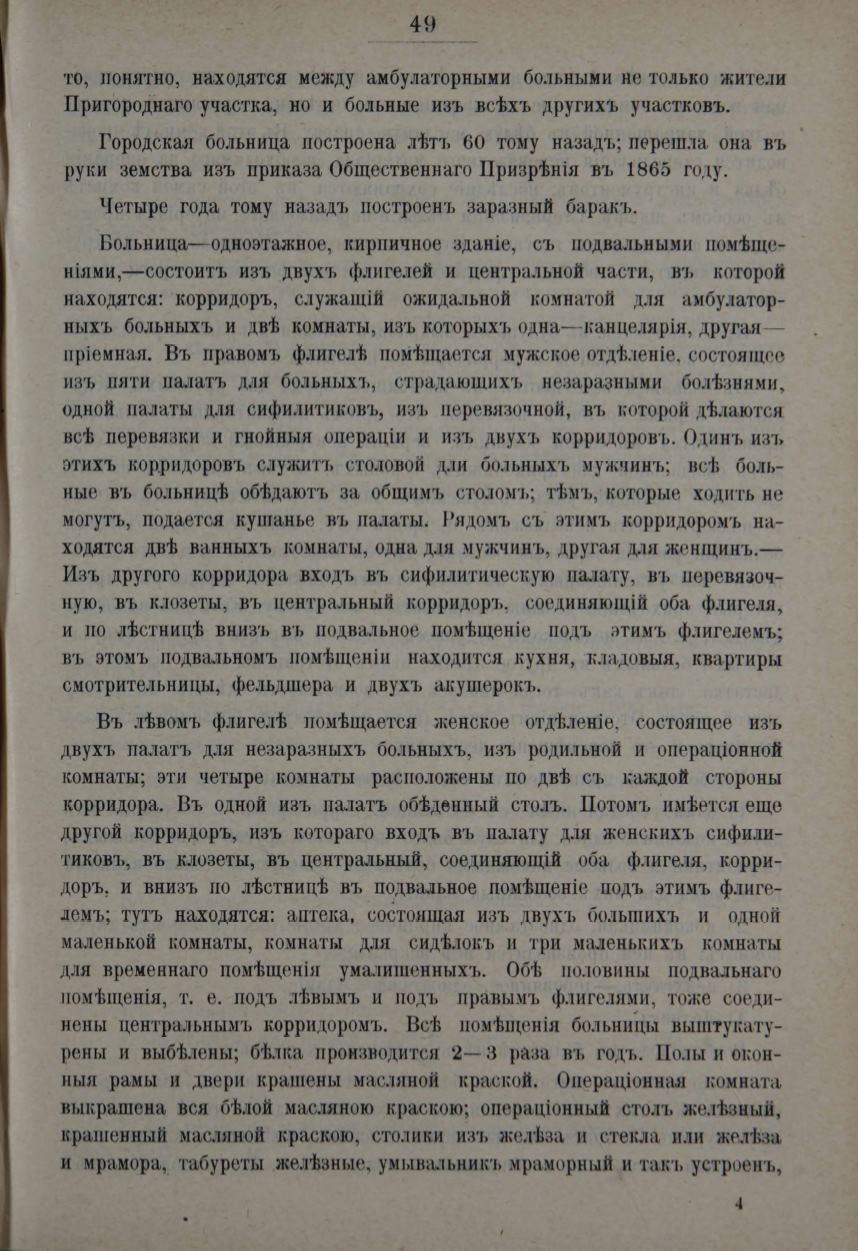 49

то, понятно, находятся между амбулаторными больными не только жители Пригороднаго участка, но и больные изъ всѣхъ другихъ участковъ.

Городская больница построена лѣтъ 60 тому назадъ; перешла она въ руки земства изъ приказа Общественнаго Призрѣнія въ 1865 году.

Четыре года тому назадъ построенъ заразный баракъ.

Больница—одноэтажное, кирпичное зданіе, съ подвальными помѣщеніями,—состоитъ изъ двухъ флигелей и центральной части, въ которой находятся: корридоръ, служащій ожидальной комнатой для амбулаторныхъ больныхъ и двѣ комнаты, изъ которыхъ одна—канцелярія, другая—пріемная. Въ правомъ флигелѣ помѣщается мужское отдѣленіе, состоящее изъ пяти палатъ для больныхъ, страдающихъ незаразными болѣзнями, одной палаты для сифилитиковъ, изъ перевязочной, въ которой дѣлаются всѣ перевязки и гнойныя операціи и изъ двухъ корридоровъ. Одинъ изъ этихъ корридоровъ служитъ столовой для больныхъ мужчинъ; всѣ больные въ больницѣ обѣдаютъ за общимъ столомъ; тѣмъ, которые ходить не могутъ, подается кушанье въ палаты. Рядомъ съ этимъ корридоромъ находятся двѣ ванныхъ комнаты, одна для мужчинъ, другая для женщинъ.—Изъ другого корридора входъ въ сифилитическую палату, въ перевязочную, въ клозеты, въ центральный корридоръ, соединяющій оба флигеля, и по лѣстницѣ внизъ въ подвальное помѣщеніе подъ этимъ флигелемъ; въ этомъ подвальномъ помѣщеніи находится кухня, кладовыя, квартиры смотрительницы, фельдшера и двухъ акушерокъ.

Въ лѣвомъ флигелѣ помѣщается женское отдѣленіе, состоящее изъ двухъ палатъ для незаразныхъ больныхъ, изъ родильной и операціонной комнаты; эти четыре комнаты расположены по двѣ съ каждой стороны корридора. Въ одной изъ палатъ обѣденный столъ. Потомъ имѣется еще другой корридоръ, изъ котораго входъ въ палату для женскихъ сифилитиковъ, въ клозеты, въ центральный, соединяющій оба флигеля, корридоръ, и внизъ по лѣстницѣ въ подвальное помѣщеніе подъ этимъ флигелемъ; тутъ находятся: аптека, состоящая изъ двухъ большихъ и одной маленькой комнаты, комнаты для сидѣлокъ и три маленькихъ комнаты для временнаго помѣщенія умалишенныхъ. Обѣ половины подвальнаго помѣщенія, т. е. подъ лѣвымъ и подъ правымъ флигелями, тоже соединены центральнымъ корридоромъ. Всѣ помѣщенія больницы выштукатурены и выбѣлены; бѣлка производится 2—3 раза въ годъ. Полы и оконныя рамы и двери крашены масляной краской. Операціонная комната выкрашена вся бѣлой масляною краскою; операціонный столъ желѣзный, крашенный масляной краскою, столики изъ желѣза и стекла или желѣза и мрамора, табуреты желѣзные, умывальникъ мраморный и такъ устроенъ,

4